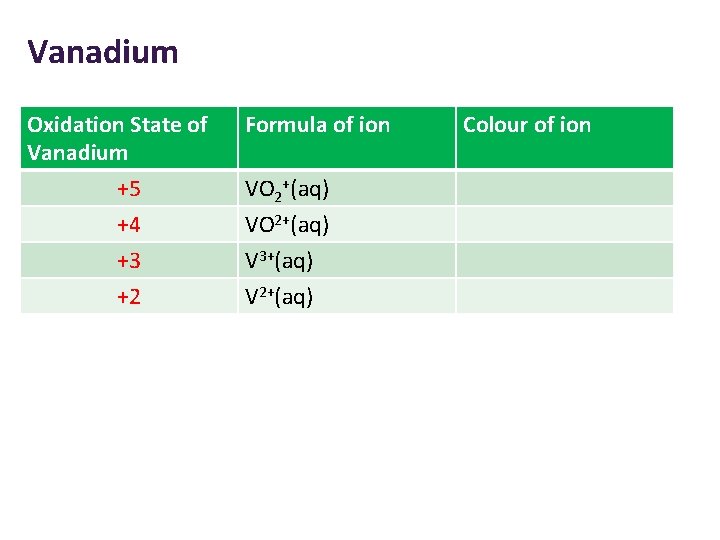 Vanadium

| Oxidation State of Vanadium | Formula of ion | Colour of ion |
|---|---|---|
| +5 | $VO_2^+(aq)$ | |
| +4 | $VO^{2+}(aq)$ | |
| +3 | $V^{3+}(aq)$ | |
| +2 | $V^{2+}(aq)$ | |